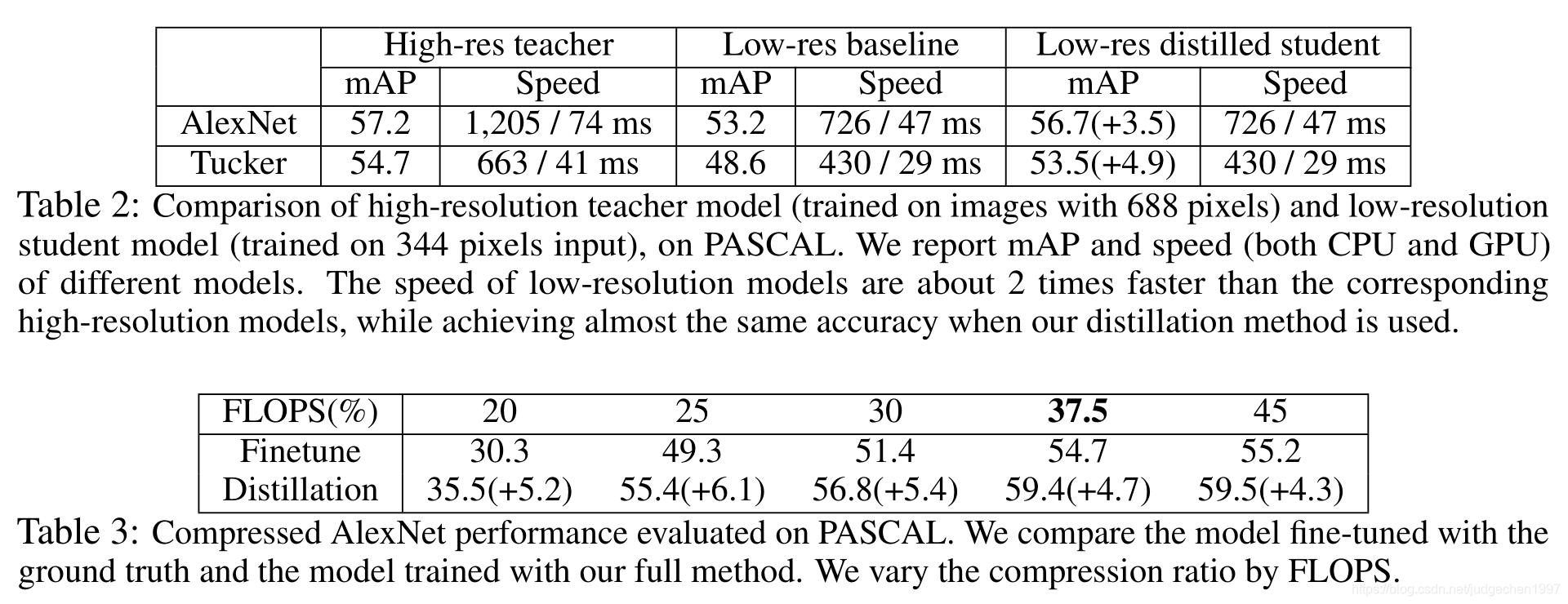 |  | High-res teacher |  | Low-res baseline |  | Low-res distilled student |  |
|---|---|---|---|---|---|---|
|  | mAP | Speed | mAP | Speed | mAP | Speed |
| AlexNet | 57.2 | 1,205 / 74 ms | 53.2 | 726 / 47 ms | 56.7(+3.5) | 726 / 47 ms |
| Tucker | 54.7 | 663 / 41 ms | 48.6 | 430 / 29 ms | 53.5(+4.9) | 430 / 29 ms |

Table 2: Comparison of high-resolution teacher model (trained on images with 688 pixels) and low-resolution student model (trained on 344 pixels input), on PASCAL. We report mAP and speed (both CPU and GPU) of different models. The speed of low-resolution models are about 2 times faster than the corresponding high-resolution models, while achieving almost the same accuracy when our distillation method is used.

| FLOPS(%) | 20 | 25 | 30 | 37.5 | 45 |
|---|---|---|---|---|---|
| Finetune | 30.3 | 49.3 | 51.4 | 54.7 | 55.2 |
| Distillation | 35.5(+5.2) | 55.4(+6.1) | 56.8(+5.4) | 59.4(+4.7) | 59.5(+4.3) |

Table 3: Compressed AlexNet performance evaluated on PASCAL. We compare the model fine-tuned with the ground truth and the model trained with our full method. We vary the compression ratio by FLOPS.

https://blog.csdn.net/judgechen1997